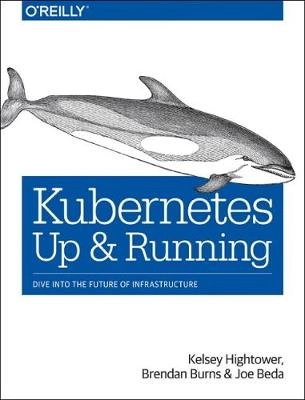 O'REILLY®

Kubernetes
Up & Running

DIVE INTO THE FUTURE OF INFRASTRUCTURE

Kelsey Hightower,
Brendan Burns & Joe Beda